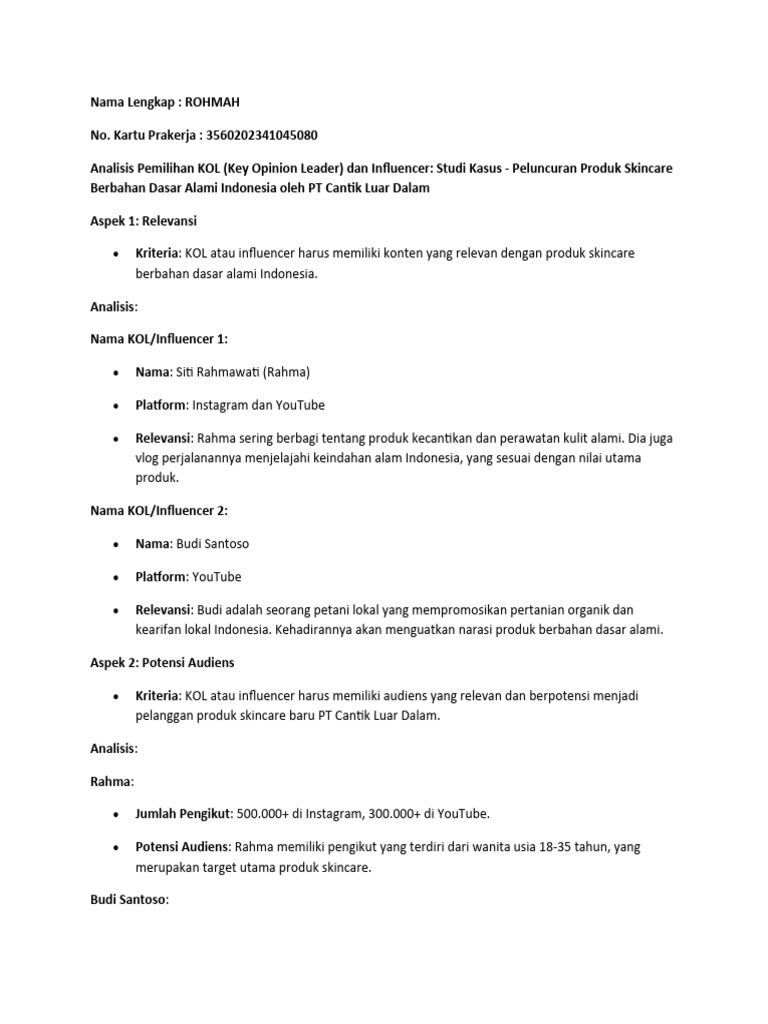 Nama Lengkap : ROHMAH

No. Kartu Prakerja : 3560202341045080

Analisis Pemilihan KOL (Key Opinion Leader) dan Influencer: Studi Kasus - Peluncuran Produk Skincare Berbahan Dasar Alami Indonesia oleh PT Cantik Luar Dalam

Aspek 1: Relevansi

• Kriteria: KOL atau influencer harus memiliki konten yang relevan dengan produk skincare berbahan dasar alami Indonesia.

Analisis:

Nama KOL/Influencer 1:

• Nama: Siti Rahmawati (Rahma)

• Platform: Instagram dan YouTube

• Relevansi: Rahma sering berbagi tentang produk kecantikan dan perawatan kulit alami. Dia juga vlog perjalanannya menjelajahi keindahan alam Indonesia, yang sesuai dengan nilai utama produk.

Nama KOL/Influencer 2:

• Nama: Budi Santoso

• Platform: YouTube

• Relevansi: Budi adalah seorang petani lokal yang mempromosikan pertanian organik dan kearifan lokal Indonesia. Kehadirannya akan menguatkan narasi produk berbahan dasar alami.

Aspek 2: Potensi Audiens

• Kriteria: KOL atau influencer harus memiliki audiens yang relevan dan berpotensi menjadi pelanggan produk skincare baru PT Cantik Luar Dalam.

Analisis:

Rahma:

• Jumlah Pengikut: 500.000+ di Instagram, 300.000+ di YouTube.

• Potensi Audiens: Rahma memiliki pengikut yang terdiri dari wanita usia 18-35 tahun, yang merupakan target utama produk skincare.

Budi Santoso: